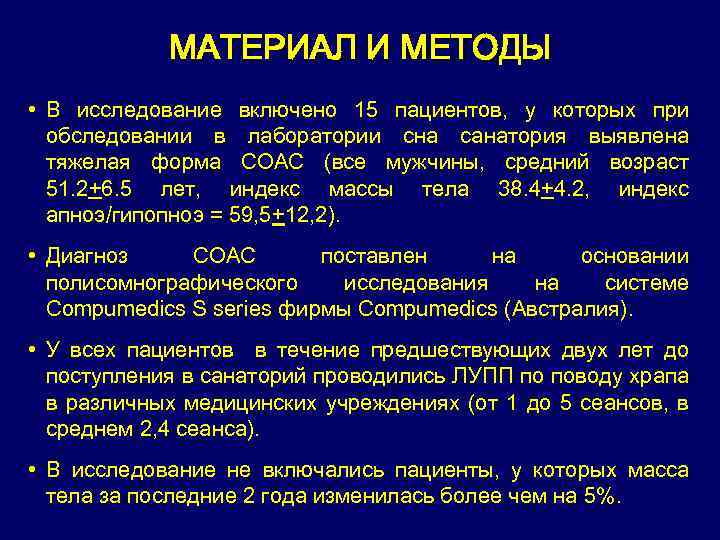 МАТЕРИАЛ И МЕТОДЫ

• В исследование включено 15 пациентов, у которых при обследовании в лаборатории сна санатория выявлена тяжелая форма СОАС (все мужчины, средний возраст 51.2$\pm$6.5 лет, индекс массы тела 38.4$\pm$4.2, индекс апноэ/гипопноэ = 59,5$\pm$12,2).

• Диагноз СОАС поставлен на основании полисомнографического исследования на системе Compumedics S series фирмы Compumedics (Австралия).

• У всех пациентов в течение предшествующих двух лет до поступления в санаторий проводились ЛУПП по поводу храпа в различных медицинских учреждениях (от 1 до 5 сеансов, в среднем 2,4 сеанса).

• В исследование не включались пациенты, у которых масса тела за последние 2 года изменилась более чем на 5%.